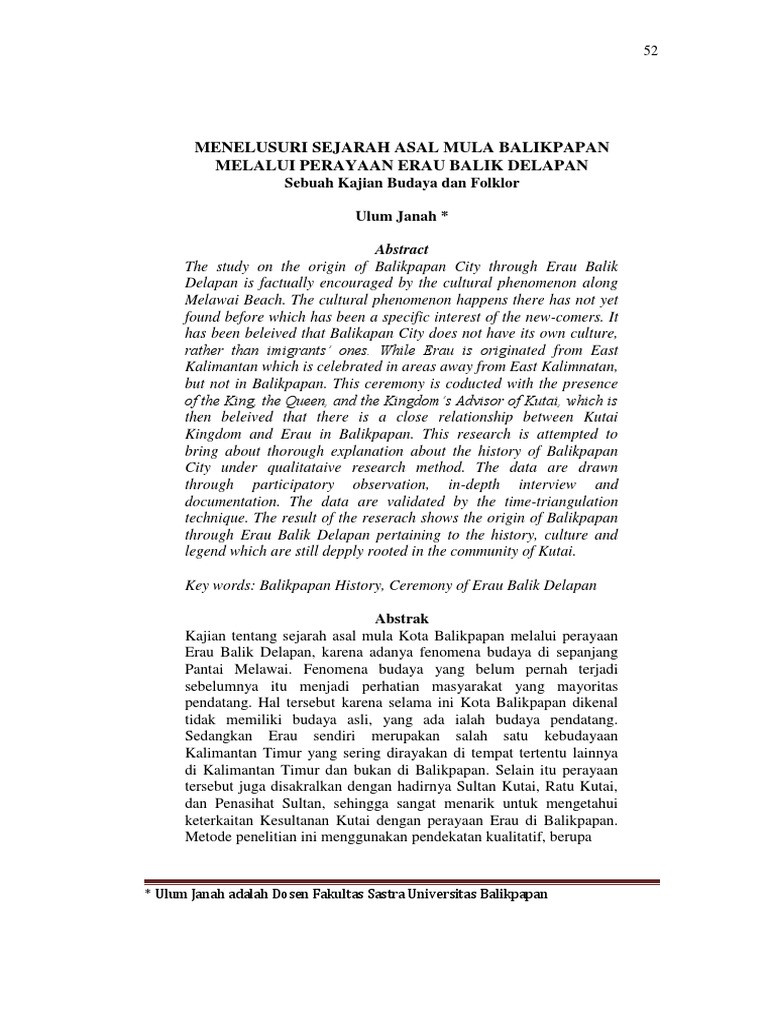 52

MENELUSURI SEJARAH ASAL MULA BALIKPAPAN MELALUI PERAYAAN ERAU BALIK DELAPAN
Sebuah Kajian Budaya dan Folklor

Ulum Janah *

Abstract
The study on the origin of Balikpapan City through Erau Balik Delapan is factually encouraged by the cultural phenomenon along Melawai Beach. The cultural phenomenon happens there has not yet found before which has been a specific interest of the new-comers. It has been beleived that Balikapan City does not have its own culture, rather than imigrants' ones. While Erau is originated from East Kalimantan which is celebrated in areas away from East Kalimnatan, but not in Balikpapan. This ceremony is coducted with the presence of the King, the Queen, and the Kingdom's Advisor of Kutai, which is then beleived that there is a close relationship between Kutai Kingdom and Erau in Balikpapan. This research is attempted to bring about thorough explanation about the history of Balikpapan City under qualitataive research method. The data are drawn through participatory observation, in-depth interview and documentation. The data are validated by the time-triangulation technique. The result of the reserach shows the origin of Balikpapan through Erau Balik Delapan pertaining to the history, culture and legend which are still depply rooted in the community of Kutai.

Key words: Balikpapan History, Ceremony of Erau Balik Delapan

Abstrak
Kajian tentang sejarah asal mula Kota Balikpapan melalui perayaan Erau Balik Delapan, karena adanya fenomena budaya di sepanjang Pantai Melawai. Fenomena budaya yang belum pernah terjadi sebelumnya itu menjadi perhatian masyarakat yang mayoritas pendatang. Hal tersebut karena selama ini Kota Balikpapan dikenal tidak memiliki budaya asli, yang ada ialah budaya pendatang. Sedangkan Erau sendiri merupakan salah satu kebudayaan Kalimantan Timur yang sering dirayakan di tempat tertentu lainnya di Kalimantan Timur dan bukan di Balikpapan. Selain itu perayaan tersebut juga disakralkan dengan hadirnya Sultan Kutai, Ratu Kutai, dan Penasihat Sultan, sehingga sangat menarik untuk mengetahui keterkaitan Kesultanan Kutai dengan perayaan Erau di Balikpapan. Metode penelitian ini menggunakan pendekatan kualitatif, berupa

* Ulum Janah adalah Dosen Fakultas Sastra Universitas Balikpapan